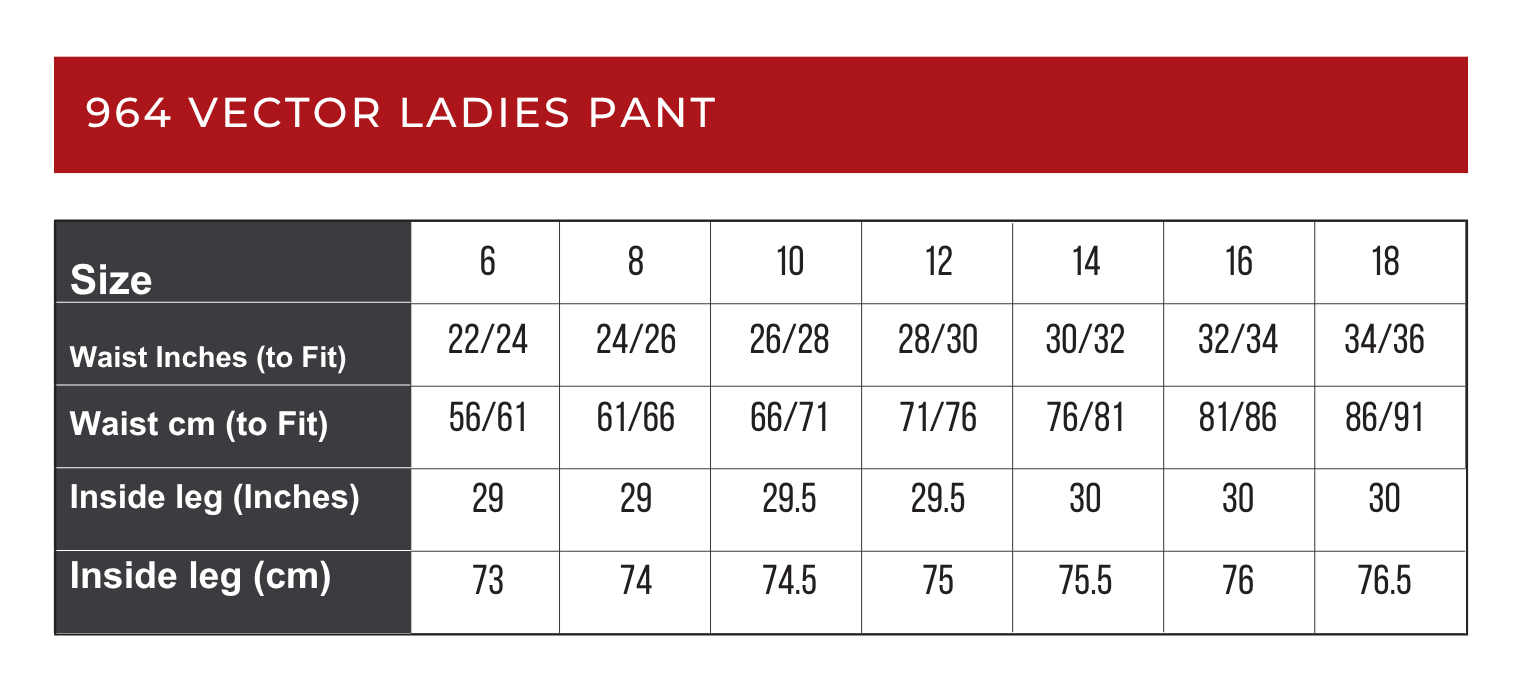 964 VECTOR LADIES PANT

| Size | 6 | 8 | 10 | 12 | 14 | 16 | 18 |
|---|---|---|---|---|---|---|---|
| Waist Inches (to Fit) | 22/24 | 24/26 | 26/28 | 28/30 | 30/32 | 32/34 | 34/36 |
| Waist cm (to Fit) | 56/61 | 61/66 | 66/71 | 71/76 | 76/81 | 81/86 | 86/91 |
| Inside leg (Inches) | 29 | 29 | 29.5 | 29.5 | 30 | 30 | 30 |
| Inside leg (cm) | 73 | 74 | 74.5 | 75 | 75.5 | 76 | 76.5 |